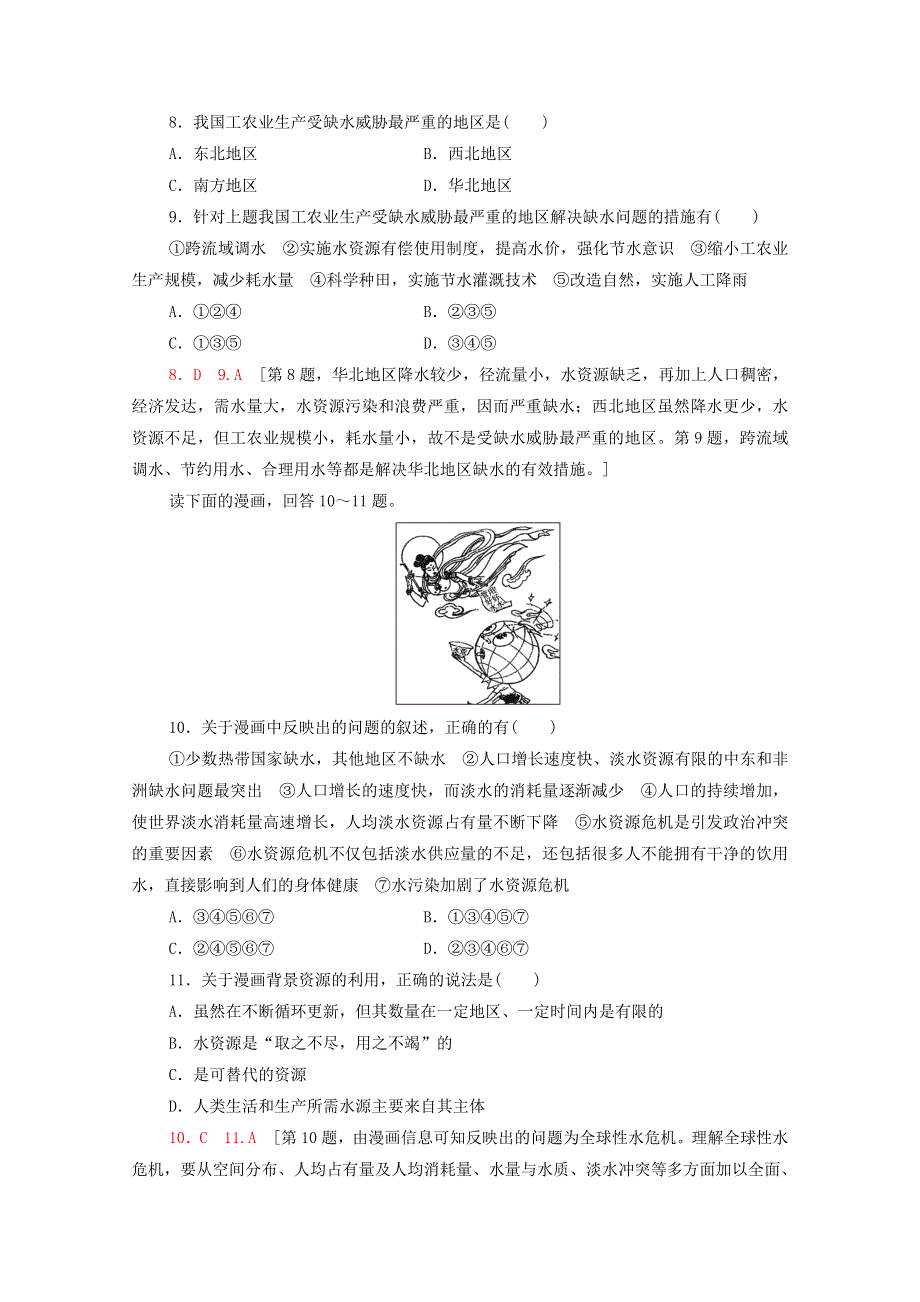 8．我国工农业生产受缺水威胁最严重的地区是(　　)

A．东北地区　　B．西北地区

C．南方地区　　D．华北地区

9．针对上题我国工农业生产受缺水威胁最严重的地区解决缺水问题的措施有(　　)

①跨流域调水　②实施水资源有偿使用制度，提高水价，强化节水意识　③缩小工农业生产规模，减少耗水量　④科学种田，实施节水灌溉技术　⑤改造自然，实施人工降雨

A．①②④　　B．②③⑤

C．①③⑤　　D．③④⑤

8．D　9．A　[第8题，华北地区降水较少，径流量小，水资源缺乏，再加上人口稠密，经济发达，需水量大，水资源污染和浪费严重，因而严重缺水；西北地区虽然降水更少，水资源不足，但工农业规模小，耗水量小，故不是受缺水威胁最严重的地区。第9题，跨流域调水、节约用水、合理用水等都是解决华北地区缺水的有效措施。]

读下面的漫画，回答10～11题。

10．关于漫画中反映出的问题的叙述，正确的有(　　)

①少数热带国家缺水，其他地区不缺水　②人口增长速度快、淡水资源有限的中东和非洲缺水问题最突出　③人口增长的速度快，而淡水的消耗量逐渐减少　④人口的持续增加，使世界淡水消耗量高速增长，人均淡水资源占有量不断下降　⑤水资源危机是引发政治冲突的重要因素　⑥水资源危机不仅包括淡水供应量的不足，还包括很多人不能拥有干净的饮用水，直接影响到人们的身体健康　⑦水污染加剧了水资源危机

A．③④⑤⑥⑦　　B．①③④⑤⑦

C．②④⑤⑥⑦　　D．②③④⑥⑦

11．关于漫画背景资源的利用，正确的说法是(　　)

A．虽然在不断循环更新，但其数量在一定地区、一定时间内是有限的

B．水资源是“取之不尽，用之不竭”的

C．是可替代的资源

D．人类生活和生产所需水源主要来自其主体

10．C　11．A　[第10题，由漫画信息可知反映出的问题为全球性水危机。理解全球性水危机，要从空间分布、人均占有量及人均消耗量、水量与水质、淡水冲突等多方面加以全面、